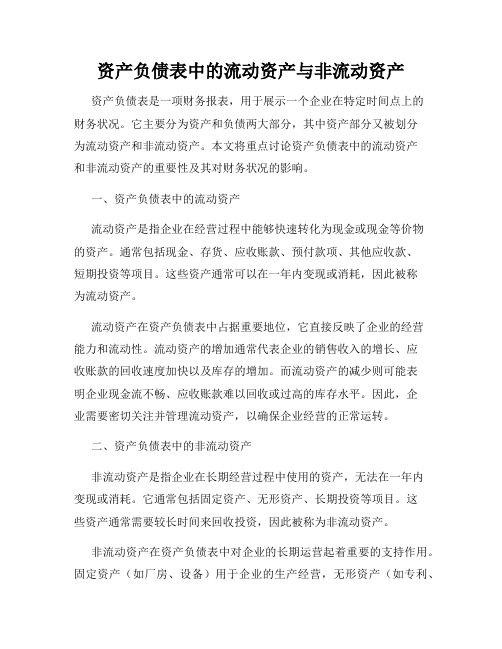 资产负债表中的流动资产与非流动资产

资产负债表是一项财务报表，用于展示一个企业在特定时间点上的财务状况。它主要分为资产和负债两大部分，其中资产部分又被划分为流动资产和非流动资产。本文将重点讨论资产负债表中的流动资产和非流动资产的重要性及其对财务状况的影响。

一、资产负债表中的流动资产

流动资产是指企业在经营过程中能够快速转化为现金或现金等价物的资产。通常包括现金、存货、应收账款、预付款项、其他应收款、短期投资等项目。这些资产通常可以在一年内变现或消耗，因此被称为流动资产。

流动资产在资产负债表中占据重要地位，它直接反映了企业的经营能力和流动性。流动资产的增加通常代表企业的销售收入的增长、应收账款的回收速度加快以及库存的增加。而流动资产的减少则可能表明企业现金流不畅、应收账款难以回收或过高的库存水平。因此，企业需要密切关注并管理流动资产，以确保企业经营的正常运转。

二、资产负债表中的非流动资产

非流动资产是指企业在长期经营过程中使用的资产，无法在一年内变现或消耗。它通常包括固定资产、无形资产、长期投资等项目。这些资产通常需要较长时间来回收投资，因此被称为非流动资产。

非流动资产在资产负债表中对企业的长期运营起着重要的支持作用。固定资产（如厂房、设备）用于企业的生产经营，无形资产（如专利、